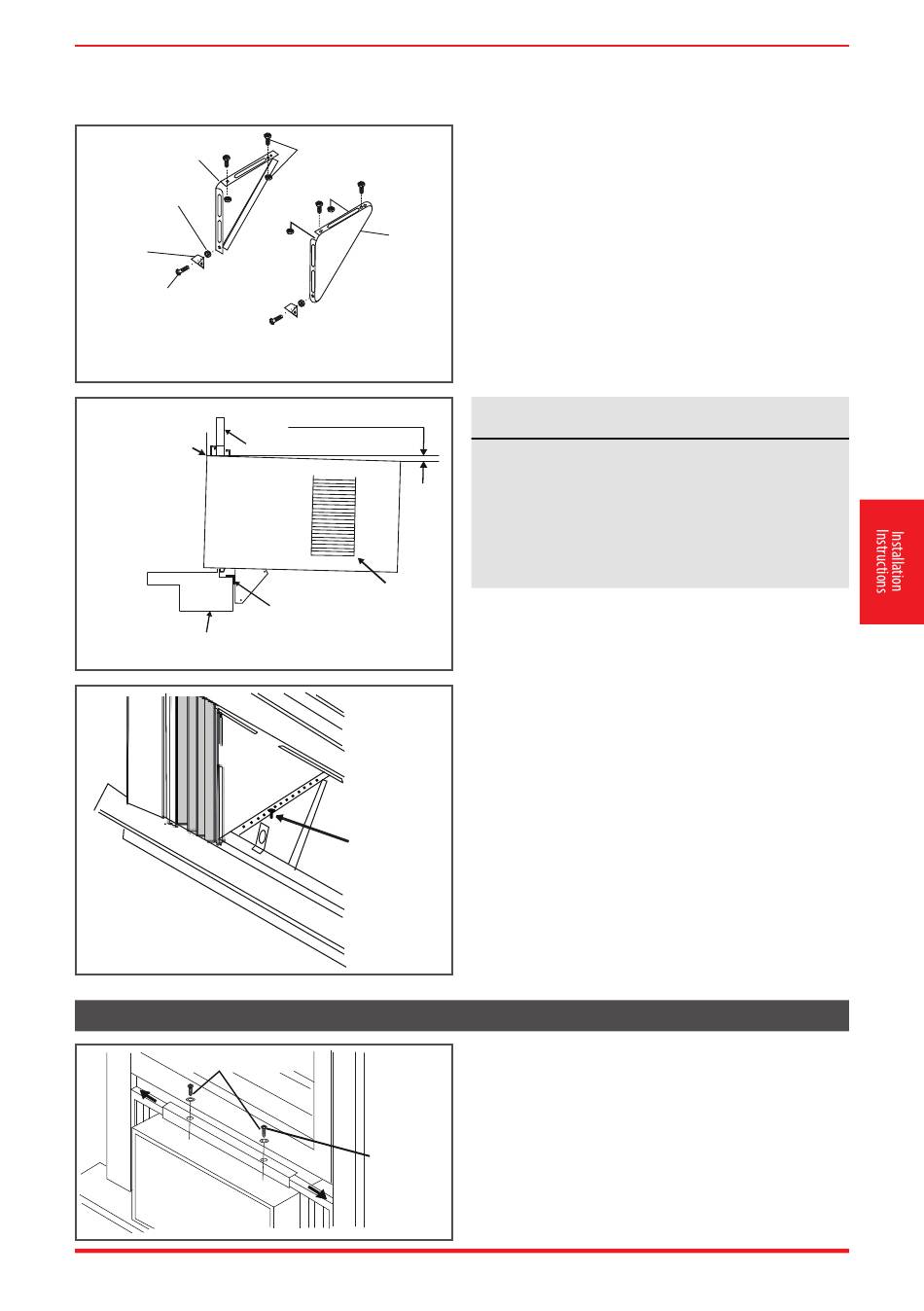 Installation Instructions